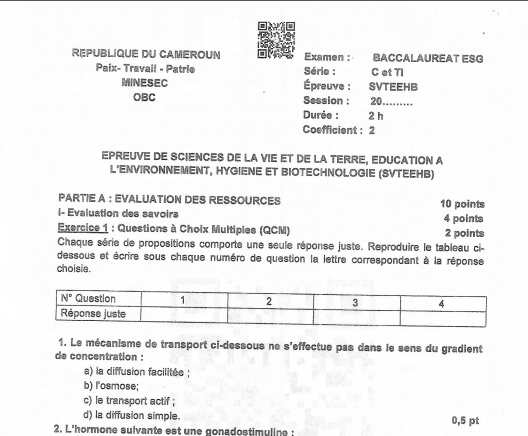 REPUBLIQUE DU CAMEROUN
Paix- Travail - Patrie
MINESEC
OBC

Examen : BACCALAUREAT ESG
Série : C et TI
Épreuve : SVTEEHB
Session : 20.........
Durée : 2 h
Coefficient : 2

EPREUVE DE SCIENCES DE LA VIE ET DE LA TERRE, EDUCATION A L'ENVIRONNEMENT, HYGIENE ET BIOTECHNOLOGIE (SVTEEHB)

PARTIE A : EVALUATION DES RESSOURCES 10 points
I- Evaluation des savoirs 4 points
Exercice 1 : Questions à Choix Multiples (QCM) 2 points
Chaque série de propositions comporte une seule réponse juste. Reproduire le tableau ci-dessous et écrire sous chaque numéro de question la lettre correspondant à la réponse choisie.

| N° Question | 1 | 2 | 3 | 4 |
|---|---|---|---|---|
| Réponse juste | | | | |

1. Le mécanisme de transport ci-dessous ne s'effectue pas dans le sens du gradient de concentration :
a) la diffusion facilitée ;
b) l'osmose;
c) le transport actif ;
d) la diffusion simple. 0,5 pt
2. L'hormone suivante est une gonadostimuline :